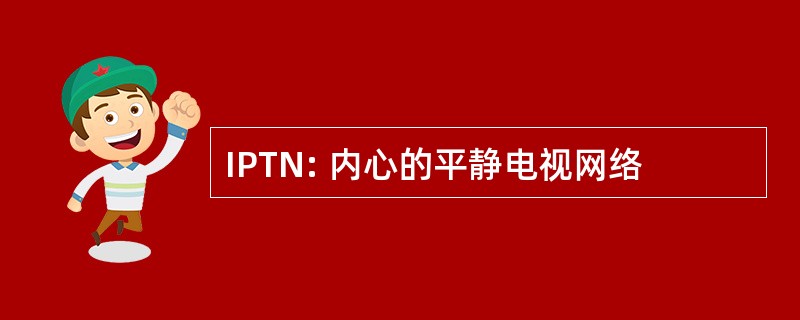 IPTN: 内心的平静电视网络